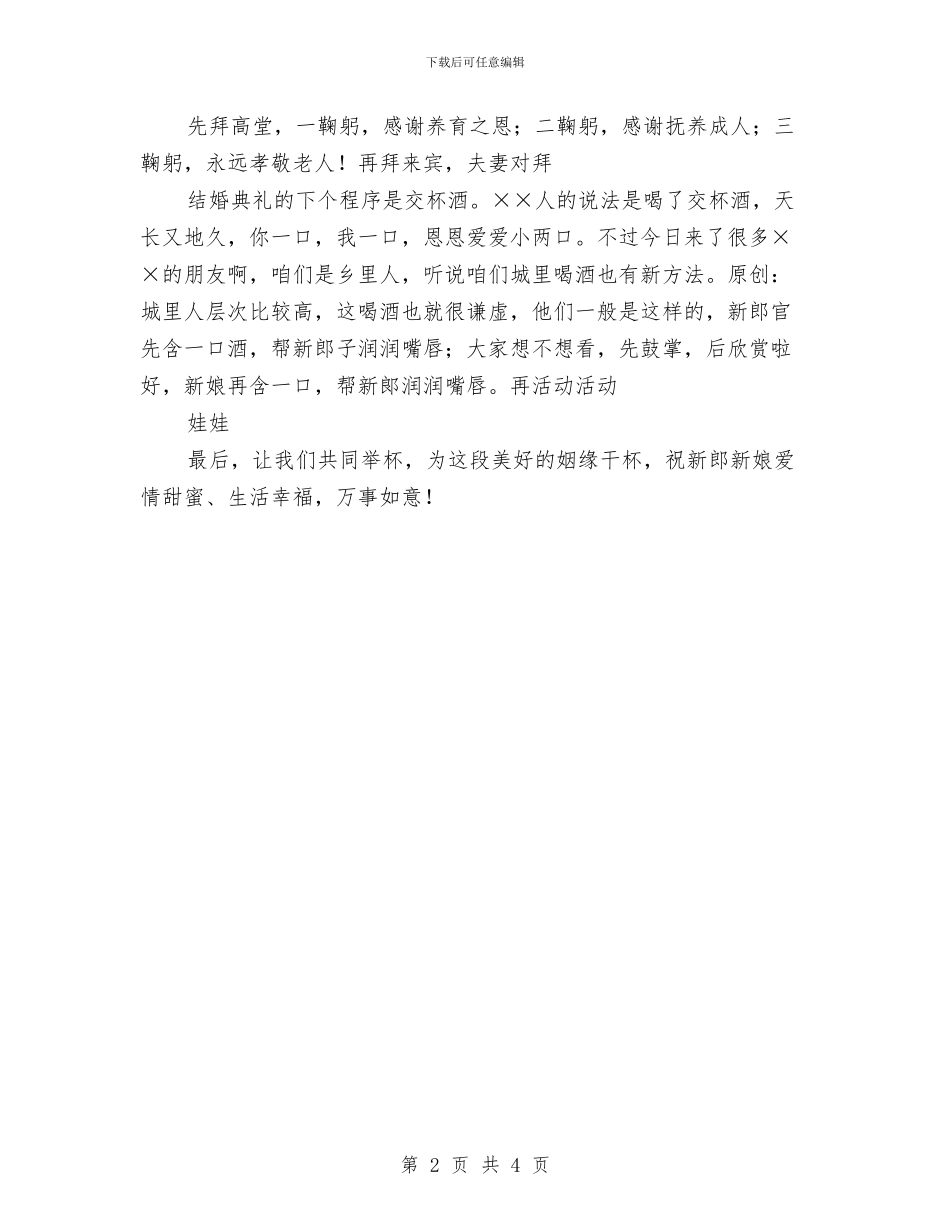 下载后可任意编辑

先拜高堂，一鞠躬，感谢养育之恩；二鞠躬，感谢抚养成人；三鞠躬，永远孝敬老人！再拜来宾，夫妻对拜

结婚典礼的下个程序是交杯酒。××人的说法是喝了交杯酒，天长又地久，你一口，我一口，恩恩爱爱小两口。不过今日来了很多××的朋友啊，咱们是乡里人，听说咱们城里喝酒也有新方法。原创：城里人层次比较高，这喝酒也就很谦虚，他们一般是这样的，新郎官先含一口酒，帮新郎子润润嘴唇；大家想不想看，先鼓掌，后欣赏啦好，新娘再含一口，帮新郎润润嘴唇。再活动活动

娃娃

最后，让我们共同举杯，为这段美好的姻缘干杯，祝新郎新娘爱情甜蜜、生活幸福，万事如意！

第 2 页 共 4 页